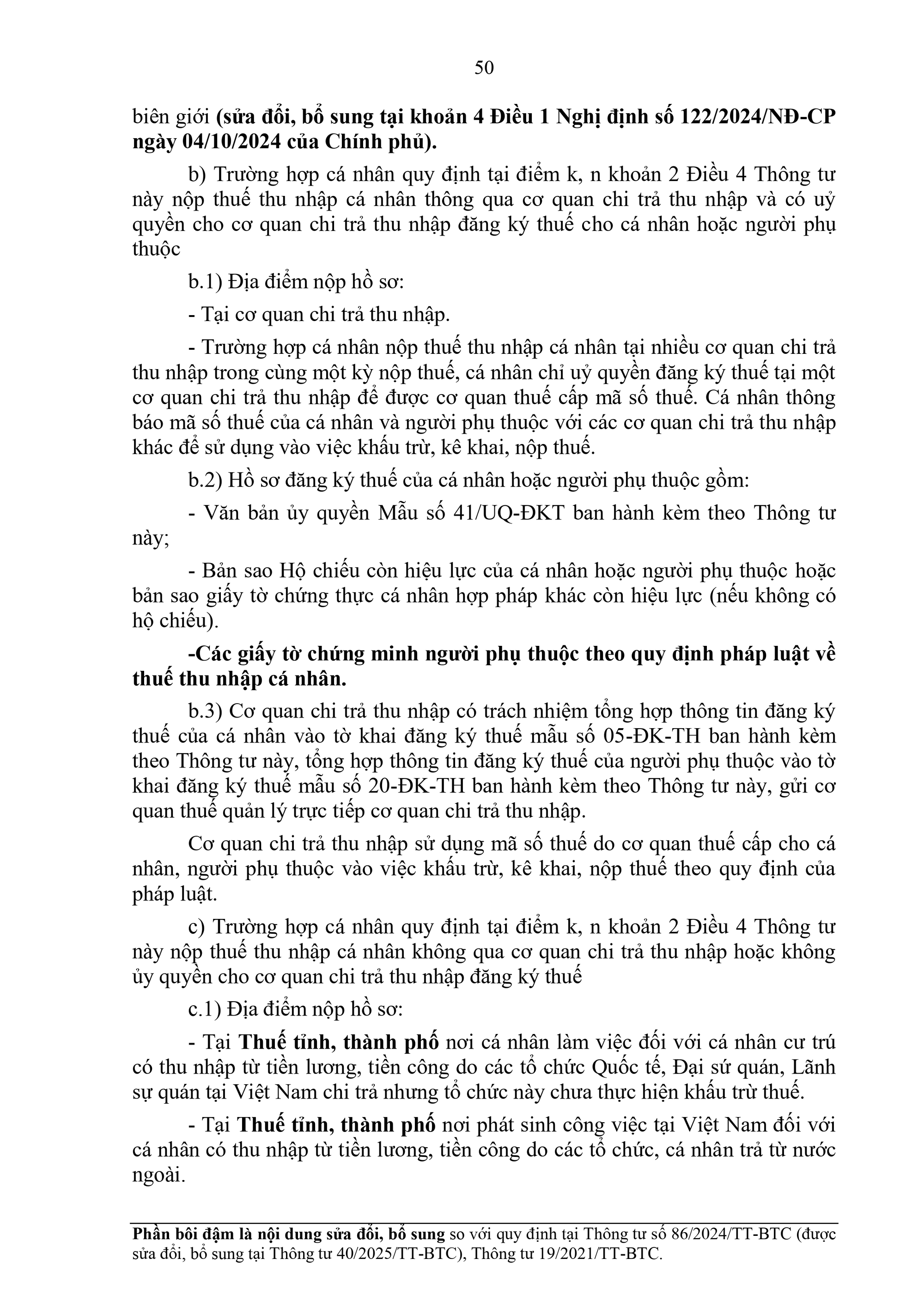 50

biên giới (sửa đổi, bổ sung tại khoản 4 Điều 1 Nghị định số 122/2024/NĐ-CP ngày 04/10/2024 của Chính phủ).

b) Trường hợp cá nhân quy định tại điểm k, n khoản 2 Điều 4 Thông tư này nộp thuế thu nhập cá nhân thông qua cơ quan chi trả thu nhập và có uỷ quyền cho cơ quan chi trả thu nhập đăng ký thuế cho cá nhân hoặc người phụ thuộc

b.1) Địa điểm nộp hồ sơ:

- Tại cơ quan chi trả thu nhập.

- Trường hợp cá nhân nộp thuế thu nhập cá nhân tại nhiều cơ quan chi trả thu nhập trong cùng một kỳ nộp thuế, cá nhân chỉ uỷ quyền đăng ký thuế tại một cơ quan chi trả thu nhập để được cơ quan thuế cấp mã số thuế. Cá nhân thông báo mã số thuế của cá nhân và người phụ thuộc với các cơ quan chi trả thu nhập khác để sử dụng vào việc khấu trừ, kê khai, nộp thuế.

b.2) Hồ sơ đăng ký thuế của cá nhân hoặc người phụ thuộc gồm:

- Văn bản ủy quyền Mẫu số 41/UQ-ĐKT ban hành kèm theo Thông tư này;

- Bản sao Hộ chiếu còn hiệu lực của cá nhân hoặc người phụ thuộc hoặc bản sao giấy tờ chứng thực cá nhân hợp pháp khác còn hiệu lực (nếu không có hộ chiếu).

-Các giấy tờ chứng minh người phụ thuộc theo quy định pháp luật về thuế thu nhập cá nhân.

b.3) Cơ quan chi trả thu nhập có trách nhiệm tổng hợp thông tin đăng ký thuế của cá nhân vào tờ khai đăng ký thuế mẫu số 05-ĐK-TH ban hành kèm theo Thông tư này, tổng hợp thông tin đăng ký thuế của người phụ thuộc vào tờ khai đăng ký thuế mẫu số 20-ĐK-TH ban hành kèm theo Thông tư này, gửi cơ quan thuế quản lý trực tiếp cơ quan chi trả thu nhập.

Cơ quan chi trả thu nhập sử dụng mã số thuế do cơ quan thuế cấp cho cá nhân, người phụ thuộc vào việc khấu trừ, kê khai, nộp thuế theo quy định của pháp luật.

c) Trường hợp cá nhân quy định tại điểm k, n khoản 2 Điều 4 Thông tư này nộp thuế thu nhập cá nhân không qua cơ quan chi trả thu nhập hoặc không ủy quyền cho cơ quan chi trả thu nhập đăng ký thuế

c.1) Địa điểm nộp hồ sơ:

- Tại Thuế tỉnh, thành phố nơi cá nhân làm việc đối với cá nhân cư trú có thu nhập từ tiền lương, tiền công do các tổ chức Quốc tế, Đại sứ quán, Lãnh sự quán tại Việt Nam chi trả nhưng tổ chức này chưa thực hiện khấu trừ thuế.

- Tại Thuế tỉnh, thành phố nơi phát sinh công việc tại Việt Nam đối với cá nhân có thu nhập từ tiền lương, tiền công do các tổ chức, cá nhân trả từ nước ngoài.

Phần bôi đậm là nội dung sửa đổi, bổ sung so với quy định tại Thông tư số 86/2024/TT-BTC (được sửa đổi, bổ sung tại Thông tư 40/2025/TT-BTC), Thông tư 19/2021/TT-BTC.